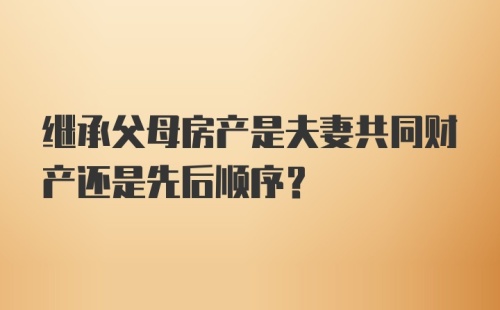 继承父母房产是夫妻共同财产还是先后顺序？